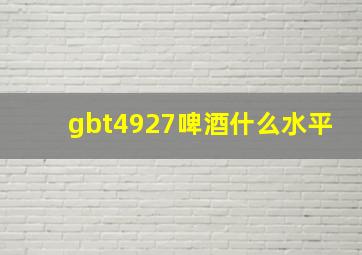 gbt4927啤酒什么水平